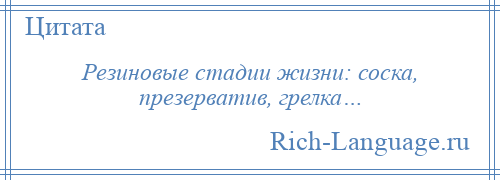 Цитата

Резиновые стадии жизни: соска, презерватив, грелка…

Rich-Language.ru